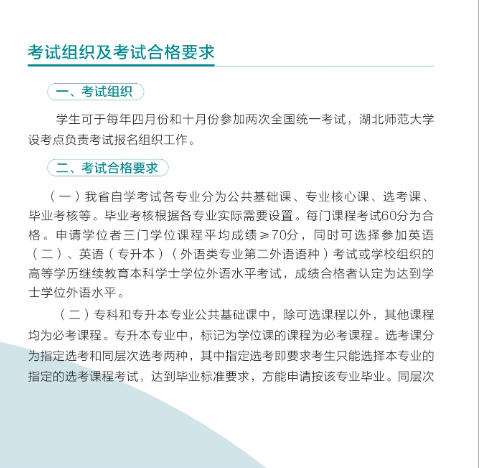 考试组织及考试合格要求

一、考试组织

学生可于每年四月份和十月份参加两次全国统一考试，湖北师范大学设考点负责考试报名组织工作。

二、考试合格要求

（一）我省自学考试各专业分为公共基础课、专业核心课、选考课、毕业考核等。毕业考核根据各专业实际需要设置。每门课程考试60分为合格。申请学位者三门学位课程平均成绩≥70分，同时可选择参加英语（二）、英语（专升本）（外语类专业第二外语语种）考试或学校组织的高等学历继续教育本科学士学位外语水平考试，成绩合格者认定为达到学士学位外语水平。

（二）专科和专升本专业公共基础课中，除可选课程以外，其他课程均为必考课程。专升本专业中，标记为学位课的课程为必考课程。选考课分为指定选考和同层次选考两种，其中指定选考即要求考生只能选择本专业的指定的选考课程考试，达到毕业标准要求，方能申请按该专业毕业。同层次